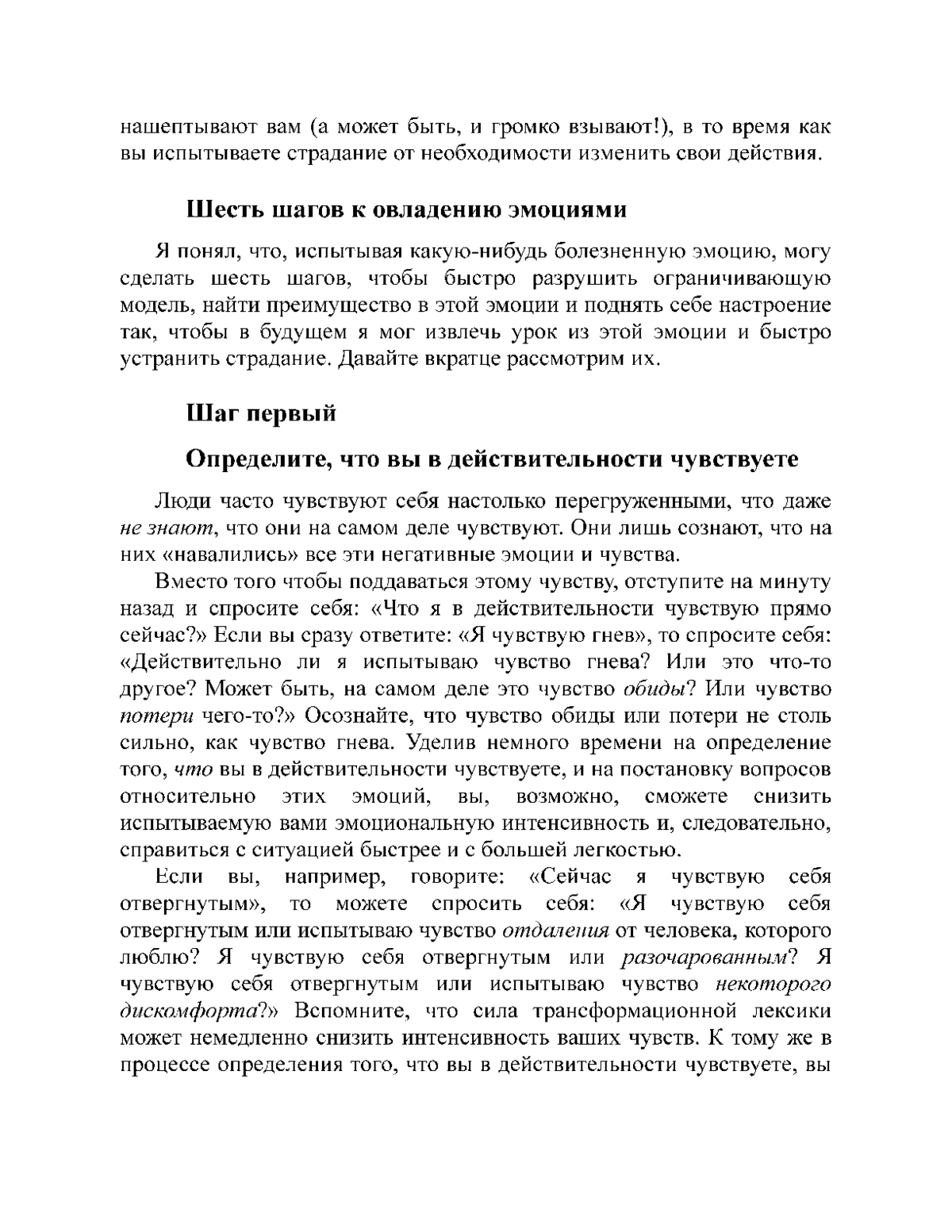 нашептывают вам (а может быть, и громко взывают!), в то время как вы испытываете страдание от необходимости изменить свои действия.

Шесть шагов к овладению эмоциями

Я понял, что, испытывая какую-нибудь болезненную эмоцию, могу сделать шесть шагов, чтобы быстро разрушить ограничивающую модель, найти преимущество в этой эмоции и поднять себе настроение так, чтобы в будущем я мог извлечь урок из этой эмоции и быстро устранить страдание. Давайте вкратце рассмотрим их.

Шаг первый

Определите, что вы в действительности чувствуете

Люди часто чувствуют себя настолько перегруженными, что даже не знают, что они на самом деле чувствуют. Они лишь сознают, что на них «навалились» все эти негативные эмоции и чувства.

Вместо того чтобы поддаваться этому чувству, отступите на минуту назад и спросите себя: «Что я в действительности чувствую прямо сейчас?» Если вы сразу ответите: «Я чувствую гнев», то спросите себя: «Действительно ли я испытываю чувство гнева? Или это что-то другое? Может быть, на самом деле это чувство обиды? Или чувство потери чего-то?» Осознайте, что чувство обиды или потери не столь сильно, как чувство гнева. Уделив немного времени на определение того, что вы в действительности чувствуете, и на постановку вопросов относительно этих эмоций, вы, возможно, сможете снизить испытываемую вами эмоциональную интенсивность и, следовательно, справиться с ситуацией быстрее и с большей легкостью.

Если вы, например, говорите: «Сейчас я чувствую себя отвергнутым», то можете спросить себя: «Я чувствую себя отвергнутым или испытываю чувство отдаления от человека, которого люблю? Я чувствую себя отвергнутым или разочарованным? Я чувствую себя отвергнутым или испытываю чувство некоторого дискомфорта?» Вспомните, что сила трансформационной лексики может немедленно снизить интенсивность ваших чувств. К тому же в процессе определения того, что вы в действительности чувствуете, вы